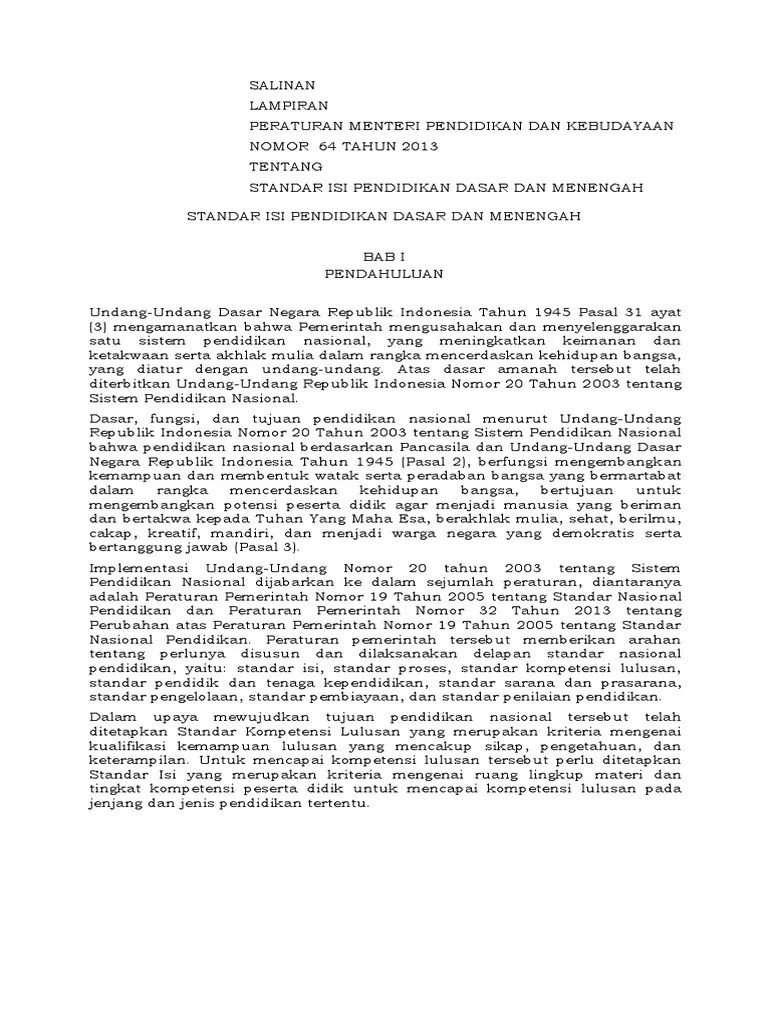 SALINAN
LAMPIRAN
PERATURAN MENTERI PENDIDIKAN DAN KEBUDAYAAN
NOMOR 64 TAHUN 2013
TENTANG
STANDAR ISI PENDIDIKAN DASAR DAN MENENGAH

STANDAR ISI PENDIDIKAN DASAR DAN MENENGAH

BAB I
PENDAHULUAN

Undang-Undang Dasar Negara Republik Indonesia Tahun 1945 Pasal 31 ayat (3) mengamanatkan bahwa Pemerintah mengusahakan dan menyelenggarakan satu sistem pendidikan nasional, yang meningkatkan keimanan dan ketakwaan serta akhlak mulia dalam rangka mencerdaskan kehidupan bangsa, yang diatur dengan undang-undang. Atas dasar amanah tersebut telah diterbitkan Undang-Undang Republik Indonesia Nomor 20 Tahun 2003 tentang Sistem Pendidikan Nasional.

Dasar, fungsi, dan tujuan pendidikan nasional menurut Undang-Undang Republik Indonesia Nomor 20 Tahun 2003 tentang Sistem Pendidikan Nasional bahwa pendidikan nasional berdasarkan Pancasila dan Undang-Undang Dasar Negara Republik Indonesia Tahun 1945 (Pasal 2), berfungsi mengembangkan kemampuan dan membentuk watak serta peradaban bangsa yang bermartabat dalam rangka mencerdaskan kehidupan bangsa, bertujuan untuk mengembangkan potensi peserta didik agar menjadi manusia yang beriman dan bertakwa kepada Tuhan Yang Maha Esa, berakhlak mulia, sehat, berilmu, cakap, kreatif, mandiri, dan menjadi warga negara yang demokratis serta bertanggung jawab (Pasal 3).

Implementasi Undang-Undang Nomor 20 tahun 2003 tentang Sistem Pendidikan Nasional dijabarkan ke dalam sejumlah peraturan, diantaranya adalah Peraturan Pemerintah Nomor 19 Tahun 2005 tentang Standar Nasional Pendidikan dan Peraturan Pemerintah Nomor 32 Tahun 2013 tentang Perubahan atas Peraturan Pemerintah Nomor 19 Tahun 2005 tentang Standar Nasional Pendidikan. Peraturan pemerintah tersebut memberikan arahan tentang perlunya disusun dan dilaksanakan delapan standar nasional pendidikan, yaitu: standar isi, standar proses, standar kompetensi lulusan, standar pendidik dan tenaga kependidikan, standar sarana dan prasarana, standar pengelolaan, standar pembiayaan, dan standar penilaian pendidikan.

Dalam upaya mewujudkan tujuan pendidikan nasional tersebut telah ditetapkan Standar Kompetensi Lulusan yang merupakan kriteria mengenai kualifikasi kemampuan lulusan yang mencakup sikap, pengetahuan, dan keterampilan. Untuk mencapai kompetensi lulusan tersebut perlu ditetapkan Standar Isi yang merupakan kriteria mengenai ruang lingkup materi dan tingkat kompetensi peserta didik untuk mencapai kompetensi lulusan pada jenjang dan jenis pendidikan tertentu.